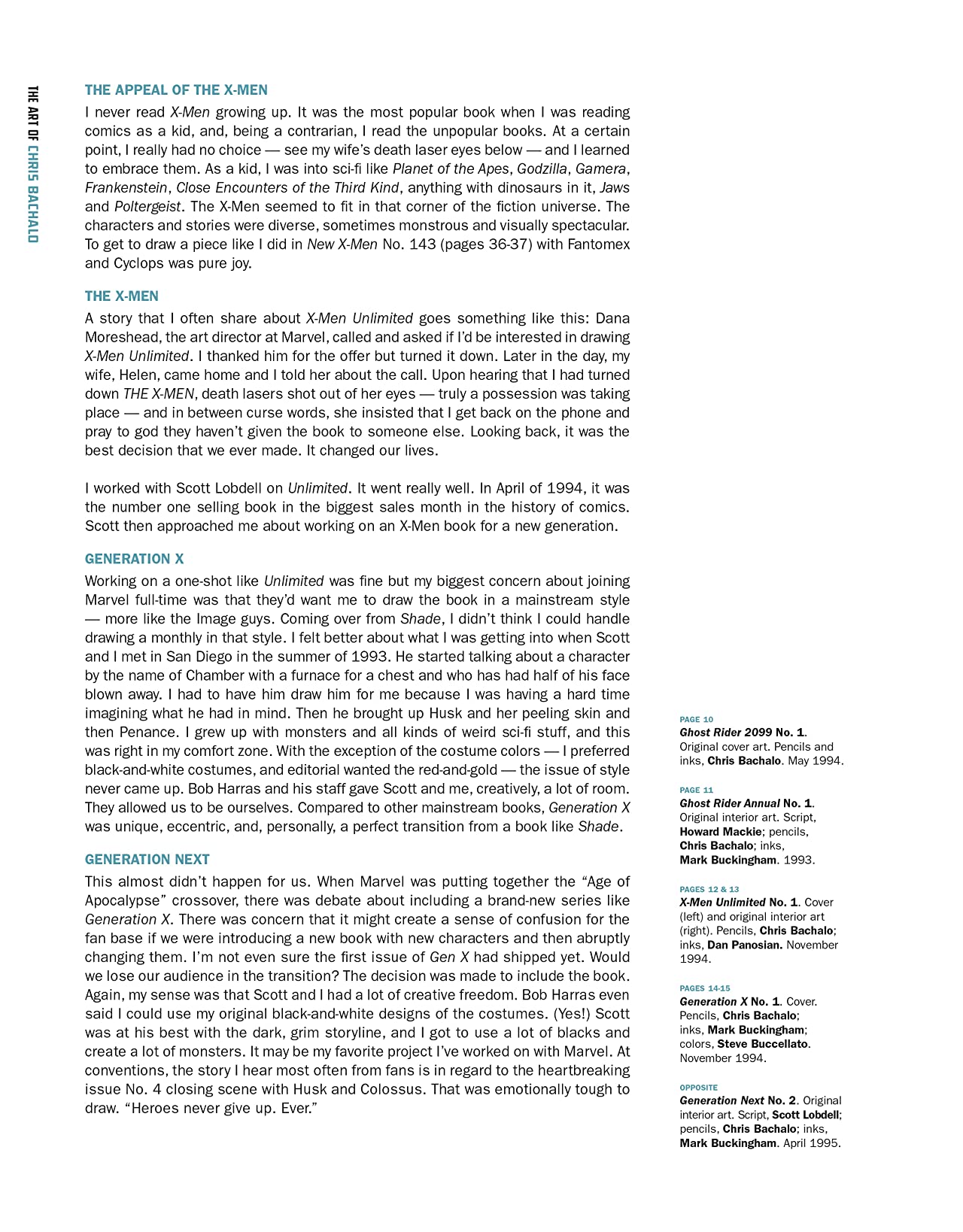 THE ART OF CHRIS BACHALO

THE APPEAL OF THE X-MEN

I never read X-Men growing up. It was the most popular book when I was reading comics as a kid, and, being a contrarian, I read the unpopular books. At a certain point, I really had no choice — see my wife's death laser eyes below — and I learned to embrace them. As a kid, I was into sci-fi like Planet of the Apes, Godzilla, Gamera, Frankenstein, Close Encounters of the Third Kind, anything with dinosaurs in it, Jaws and Poltergeist. The X-Men seemed to fit in that corner of the fiction universe. The characters and stories were diverse, sometimes monstrous and visually spectacular. To get to draw a piece like I did in New X-Men No. 143 (pages 36-37) with Fantomex and Cyclops was pure joy.

THE X-MEN

A story that I often share about X-Men Unlimited goes something like this: Dana Moreshead, the art director at Marvel, called and asked if I'd be interested in drawing X-Men Unlimited. I thanked him for the offer but turned it down. Later in the day, my wife, Helen, came home and I told her about the call. Upon hearing that I had turned down THE X-MEN, death lasers shot out of her eyes — truly a possession was taking place — and in between curse words, she insisted that I get back on the phone and pray to god they haven't given the book to someone else. Looking back, it was the best decision that we ever made. It changed our lives.

I worked with Scott Lobdell on Unlimited. It went really well. In April of 1994, it was the number one selling book in the biggest sales month in the history of comics. Scott then approached me about working on an X-Men book for a new generation.

GENERATION X

Working on a one-shot like Unlimited was fine but my biggest concern about joining Marvel full-time was that they'd want me to draw the book in a mainstream style — more like the Image guys. Coming over from Shade, I didn't think I could handle drawing a monthly in that style. I felt better about what I was getting into when Scott and I met in San Diego in the summer of 1993. He started talking about a character by the name of Chamber with a furnace for a chest and who has had half of his face blown away. I had to have him draw him for me because I was having a hard time imagining what he had in mind. Then he brought up Husk and her peeling skin and then Penance. I grew up with monsters and all kinds of weird sci-fi stuff, and this was right in my comfort zone. With the exception of the costume colors — I preferred black-and-white costumes, and editorial wanted the red-and-gold — the issue of style never came up. Bob Harras and his staff gave Scott and me, creatively, a lot of room. They allowed us to be ourselves. Compared to other mainstream books, Generation X was unique, eccentric, and, personally, a perfect transition from a book like Shade.

GENERATION NEXT

This almost didn't happen for us. When Marvel was putting together the "Age of Apocalypse" crossover, there was debate about including a brand-new series like Generation X. There was concern that it might create a sense of confusion for the fan base if we were introducing a new book with new characters and then abruptly changing them. I'm not even sure the first issue of Gen X had shipped yet. Would we lose our audience in the transition? The decision was made to include the book. Again, my sense was that Scott and I had a lot of creative freedom. Bob Harras even said I could use my original black-and-white designs of the costumes. (Yes!) Scott was at his best with the dark, grim storyline, and I got to use a lot of blacks and create a lot of monsters. It may be my favorite project I've worked on with Marvel. At conventions, the story I hear most often from fans is in regard to the heartbreaking issue No. 4 closing scene with Husk and Colossus. That was emotionally tough to draw. "Heroes never give up. Ever."

PAGE 10
Ghost Rider 2099 No. 1. Original cover art. Pencils and inks, Chris Bachalo. May 1994.

PAGE 11
Ghost Rider Annual No. 1. Original interior art. Script, Howard Mackie; pencils, Chris Bachalo; inks, Mark Buckingham. 1993.

PAGES 12 & 13
X-Men Unlimited No. 1. Cover (left) and original interior art (right). Pencils, Chris Bachalo; inks, Dan Panosian. November 1994.

PAGES 14-15
Generation X No. 1. Cover. Pencils, Chris Bachalo; inks, Mark Buckingham; colors, Steve Buccellato. November 1994.

OPPOSITE
Generation Next No. 2. Original interior art. Script, Scott Lobdell; pencils, Chris Bachalo; inks, Mark Buckingham. April 1995.